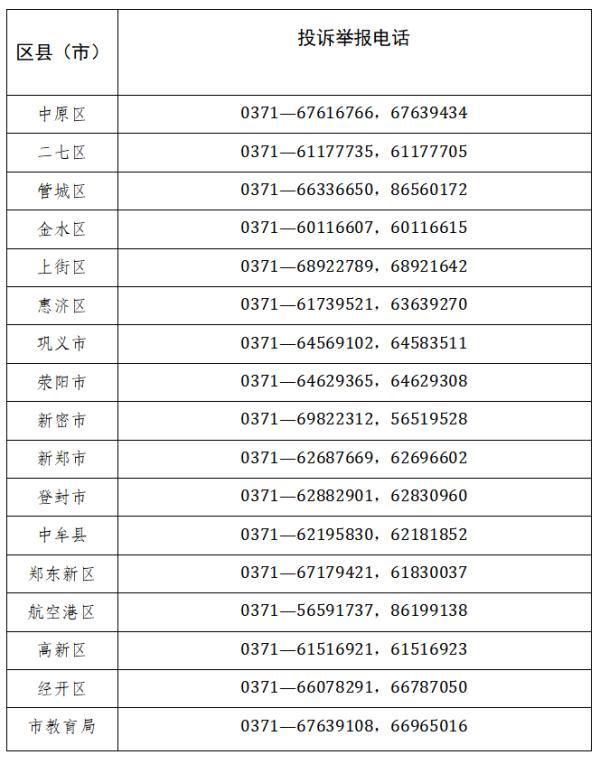 | 区县（市） | 投诉举报电话 |
|---|---|
| 中原区 | 0371—67616766，67639434 |
| 二七区 | 0371—61177735，61177705 |
| 管城区 | 0371—66336650，86560172 |
| 金水区 | 0371—60116607，60116615 |
| 上街区 | 0371—68922789，68921642 |
| 惠济区 | 0371—61739521，63639270 |
| 巩义市 | 0371—64569102，64583511 |
| 荥阳市 | 0371—64629365，64629308 |
| 新密市 | 0371—69822312，56519528 |
| 新郑市 | 0371—62687669，62696602 |
| 登封市 | 0371—62882901，62830960 |
| 中牟县 | 0371—62195830，62181852 |
| 郑东新区 | 0371—67179421，61830037 |
| 航空港区 | 0371—56591737，86199138 |
| 高新区 | 0371—61516921，61516923 |
| 经开区 | 0371—66078291，66787050 |
| 市教育局 | 0371—67639108，66965016 |